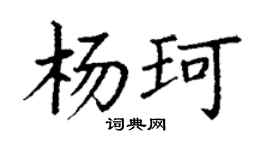 杨珂

词典网